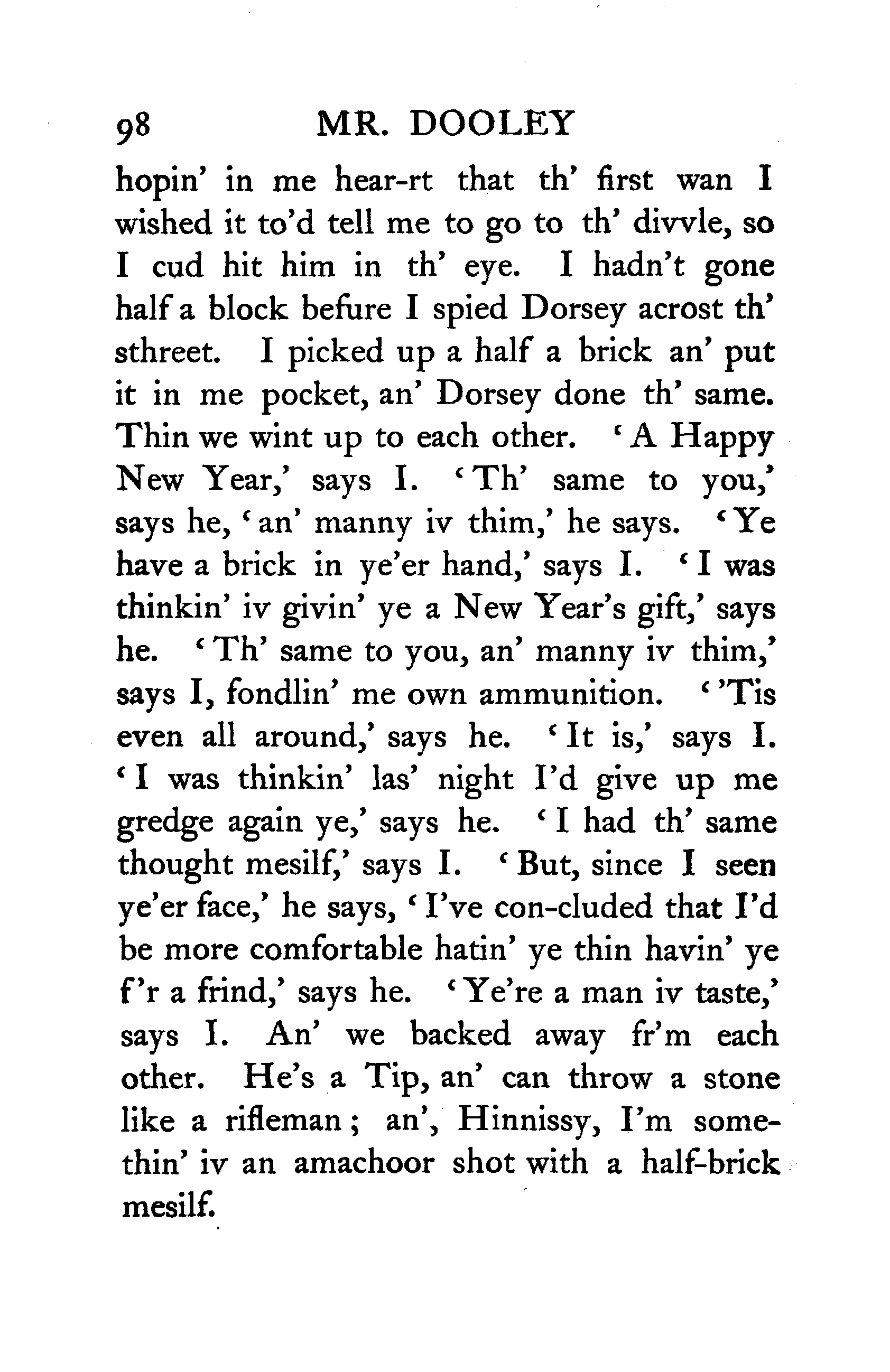 98 MR. DOOLEY

hopin' in me hear-rt that th' first wan I wished it to'd tell me to go to th' divvle, so I cud hit him in th' eye. I hadn't gone half a block befure I spied Dorsey acrost th' sthreet. I picked up a half a brick an' put it in me pocket, an' Dorsey done th' same. Thin we wint up to each other. 'A Happy New Year,' says I. 'Th' same to you,' says he, 'an' manny iv thim,' he says. 'Ye have a brick in ye'er hand,' says I. 'I was thinkin' iv givin' ye a New Year's gift,' says he. 'Th' same to you, an' manny iv thim,' says I, fondlin' me own ammunition. ''Tis even all around,' says he. 'It is,' says I. 'I was thinkin' las' night I'd give up me gredge again ye,' says he. 'I had th' same thought mesilf,' says I. 'But, since I seen ye'er face,' he says, 'I've con-cluded that I'd be more comfortable hatin' ye thin havin' ye f'r a frind,' says he. 'Ye're a man iv taste,' says I. An' we backed away fr'm each other. He's a Tip, an' can throw a stone like a rifleman; an', Hinnissy, I'm somethin' iv an amachoor shot with a half-brick mesilf.